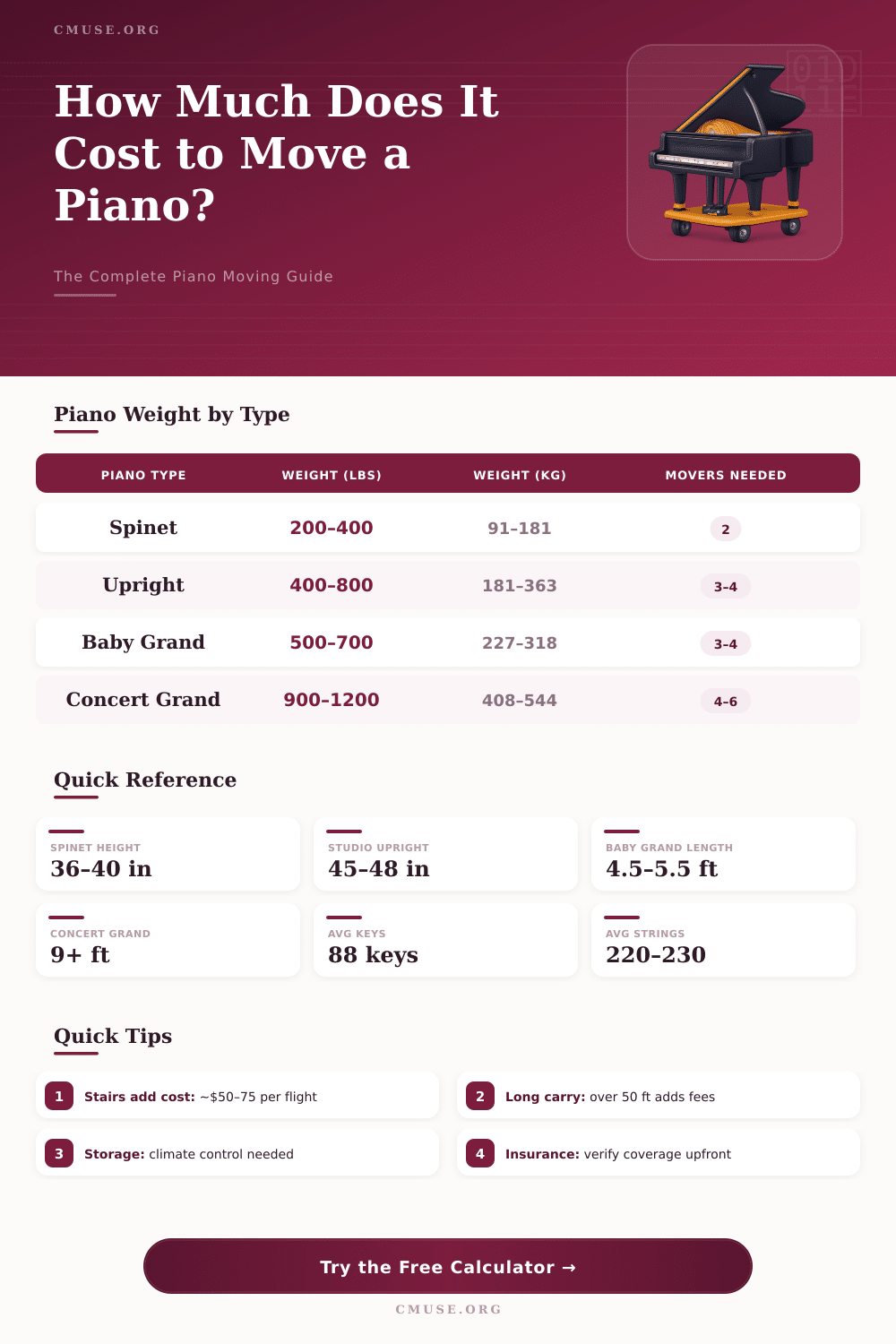 CMUSE.ORG

How Much Does It Cost to Move a Piano?

The Complete Piano Moving Guide

Piano Weight by Type

| PIANO TYPE | WEIGHT (LBS) | WEIGHT (KG) | MOVERS NEEDED |
|---|---|---|---|
| Spinet | 200–400 | 91–181 | 2 |
| Upright | 400–800 | 181–363 | 3–4 |
| Baby Grand | 500–700 | 227–318 | 3–4 |
| Concert Grand | 900–1200 | 408–544 | 4–6 |

Quick Reference

SPINET HEIGHT
36–40 in

STUDIO UPRIGHT
45–48 in

BABY GRAND LENGTH
4.5–5.5 ft

CONCERT GRAND
9+ ft

AVG KEYS
88 keys

AVG STRINGS
220–230

Quick Tips

1 Stairs add cost: ~$50–75 per flight

2 Long carry: over 50 ft adds fees

3 Storage: climate control needed

4 Insurance: verify coverage upfront

Try the Free Calculator →

CMUSE.ORG